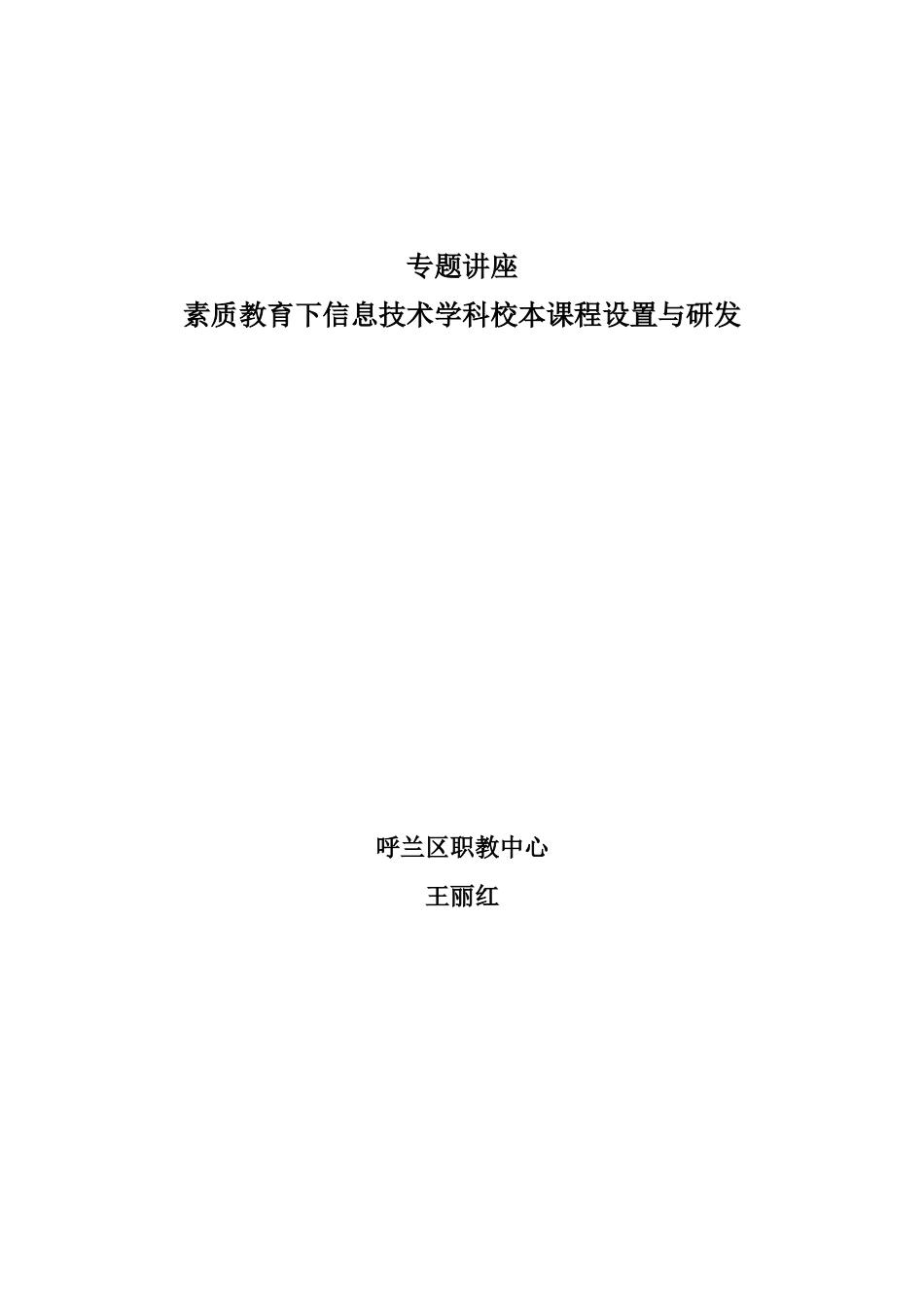 专题讲座
素质教育下信息技术学科校本课程设置与研发

呼兰区职教中心
王丽红